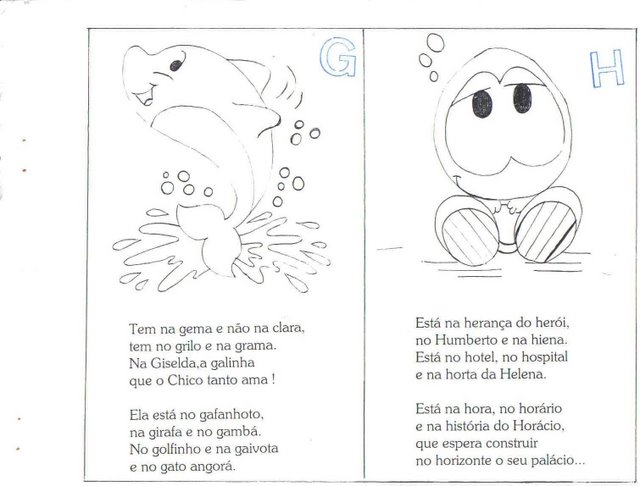 G

Tem na gema e não na clara,
tem no grilo e na grama.
Na Giselda,a galinha
que o Chico tanto ama !

Ela está no gafanhoto,
na girafa e no gambá.
No golfinho e na gaivota
e no gato angorá.

H

Está na herança do herói,
no Humberto e na hiena.
Está no hotel, no hospital
e na horta da Helena.

Está na hora, no horário
e na história do Horácio,
que espera construir
no horizonte o seu palácio...